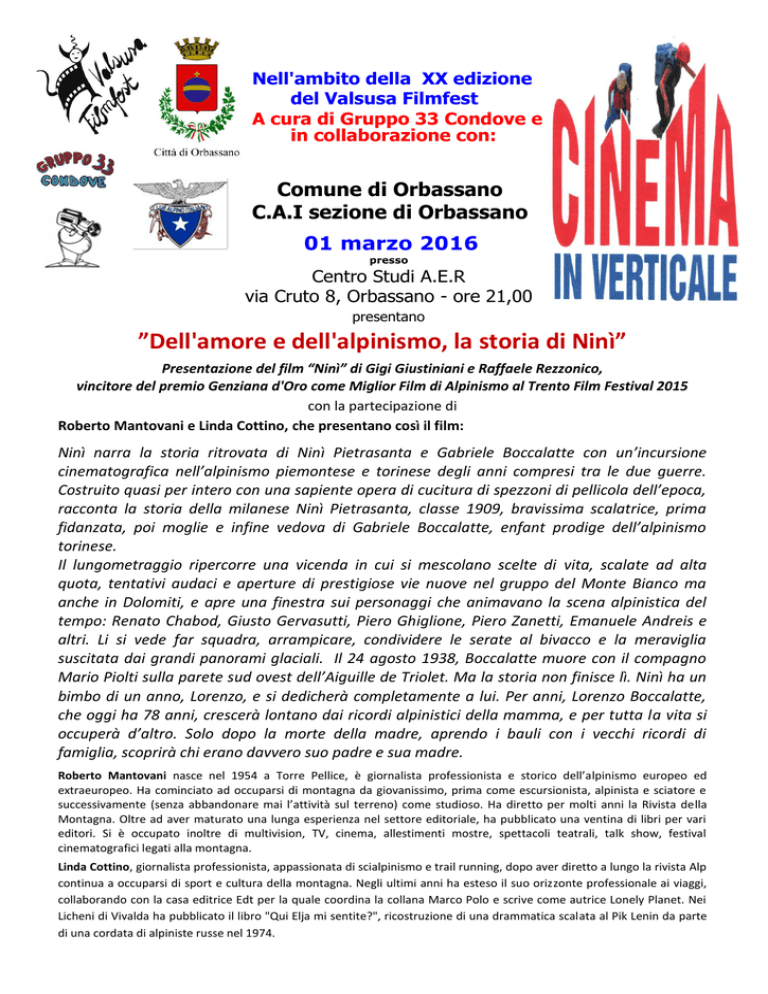 Valsusa Filmfest

Città di Orbassano

GRUPPO 33 CONDOVE

Nell'ambito della XX edizione del Valsusa Filmfest
A cura di Gruppo 33 Condove e in collaborazione con:

Comune di Orbassano
C.A.I sezione di Orbassano

01 marzo 2016
presso
Centro Studi A.E.R
via Cruto 8, Orbassano - ore 21,00
presentano

CINEMA IN VERTICALE

”Dell'amore e dell'alpinismo, la storia di Ninì”

Presentazione del film “Ninì” di Gigi Giustiniani e Raffaele Rezzonico, vincitore del premio Genziana d'Oro come Miglior Film di Alpinismo al Trento Film Festival 2015

con la partecipazione di

Roberto Mantovani e Linda Cottino, che presentano così il film:

Ninì narra la storia ritrovata di Ninì Pietrasanta e Gabriele Boccalatte con un’incursione cinematografica nell’alpinismo piemontese e torinese degli anni compresi tra le due guerre. Costruito quasi per intero con una sapiente opera di cucitura di spezzoni di pellicola dell’epoca, racconta la storia della milanese Ninì Pietrasanta, classe 1909, bravissima scalatrice, prima fidanzata, poi moglie e infine vedova di Gabriele Boccalatte, enfant prodige dell’alpinismo torinese.
Il lungometraggio ripercorre una vicenda in cui si mescolano scelte di vita, scalate ad alta quota, tentativi audaci e aperture di prestigiose vie nuove nel gruppo del Monte Bianco ma anche in Dolomiti, e apre una finestra sui personaggi che animavano la scena alpinistica del tempo: Renato Chabod, Giusto Gervasutti, Piero Ghiglione, Piero Zanetti, Emanuele Andreis e altri. Li si vede far squadra, arrampicare, condividere le serate al bivacco e la meraviglia suscitata dai grandi panorami glaciali. Il 24 agosto 1938, Boccalatte muore con il compagno Mario Piolti sulla parete sud ovest dell’Aiguille de Triolet. Ma la storia non finisce lì. Ninì ha un bimbo di un anno, Lorenzo, e si dedicherà completamente a lui. Per anni, Lorenzo Boccalatte, che oggi ha 78 anni, crescerà lontano dai ricordi alpinistici della mamma, e per tutta la vita si occuperà d’altro. Solo dopo la morte della madre, aprendo i bauli con i vecchi ricordi di famiglia, scoprirà chi erano davvero suo padre e sua madre.

Roberto Mantovani nasce nel 1954 a Torre Pellice, è giornalista professionista e storico dell’alpinismo europeo ed extraeuropeo. Ha cominciato ad occuparsi di montagna da giovanissimo, prima come escursionista, alpinista e sciatore e successivamente (senza abbandonare mai l’attività sul terreno) come studioso. Ha diretto per molti anni la Rivista della Montagna. Oltre ad aver maturato una lunga esperienza nel settore editoriale, ha pubblicato una ventina di libri per vari editori. Si è occupato inoltre di multivision, TV, cinema, allestimenti mostre, spettacoli teatrali, talk show, festival cinematografici legati alla montagna.
Linda Cottino, giornalista professionista, appassionata di scialpinismo e trail running, dopo aver diretto a lungo la rivista Alp continua a occuparsi di sport e cultura della montagna. Negli ultimi anni ha esteso il suo orizzonte professionale ai viaggi, collaborando con la casa editrice Edt per la quale coordina la collana Marco Polo e scrive come autrice Lonely Planet. Nei Licheni di Vivalda ha pubblicato il libro "Qui Elja mi sentite?", ricostruzione di una drammatica scalata al Pik Lenin da parte di una cordata di alpiniste russe nel 1974.